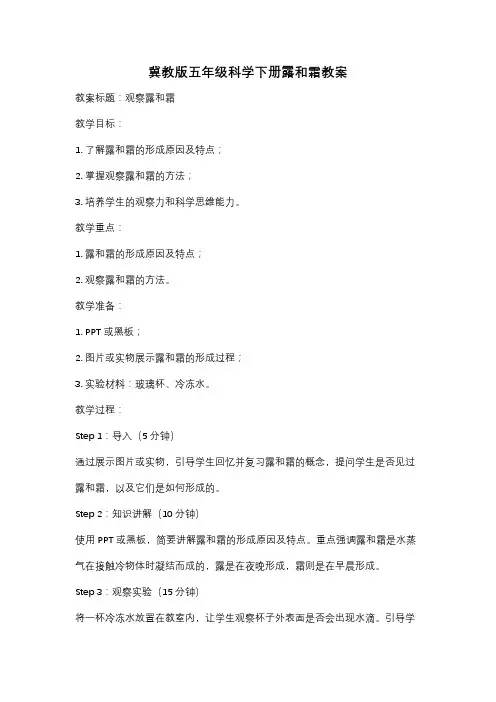 冀教版五年级科学下册露和霜教案

教案标题：观察露和霜

教学目标：

1. 了解露和霜的形成原因及特点；

2. 掌握观察露和霜的方法；

3. 培养学生的观察力和科学思维能力。

教学重点：

1. 露和霜的形成原因及特点；

2. 观察露和霜的方法。

教学准备：

1. PPT 或黑板；

2. 图片或实物展示露和霜的形成过程；

3. 实验材料：玻璃杯、冷冻水。

教学过程：

Step 1：导入（5 分钟）

通过展示图片或实物，引导学生回忆并复习露和霜的概念，提问学生是否见过露和霜，以及它们是如何形成的。

Step 2：知识讲解（10 分钟）

使用 PPT 或黑板，简要讲解露和霜的形成原因及特点。重点强调露和霜是水蒸气在接触冷物体时凝结而成的，露是在夜晚形成，霜则是在早晨形成。

Step 3：观察实验（15 分钟）

将一杯冷冻水放置在教室内，让学生观察杯子外表面是否会出现水滴。引导学